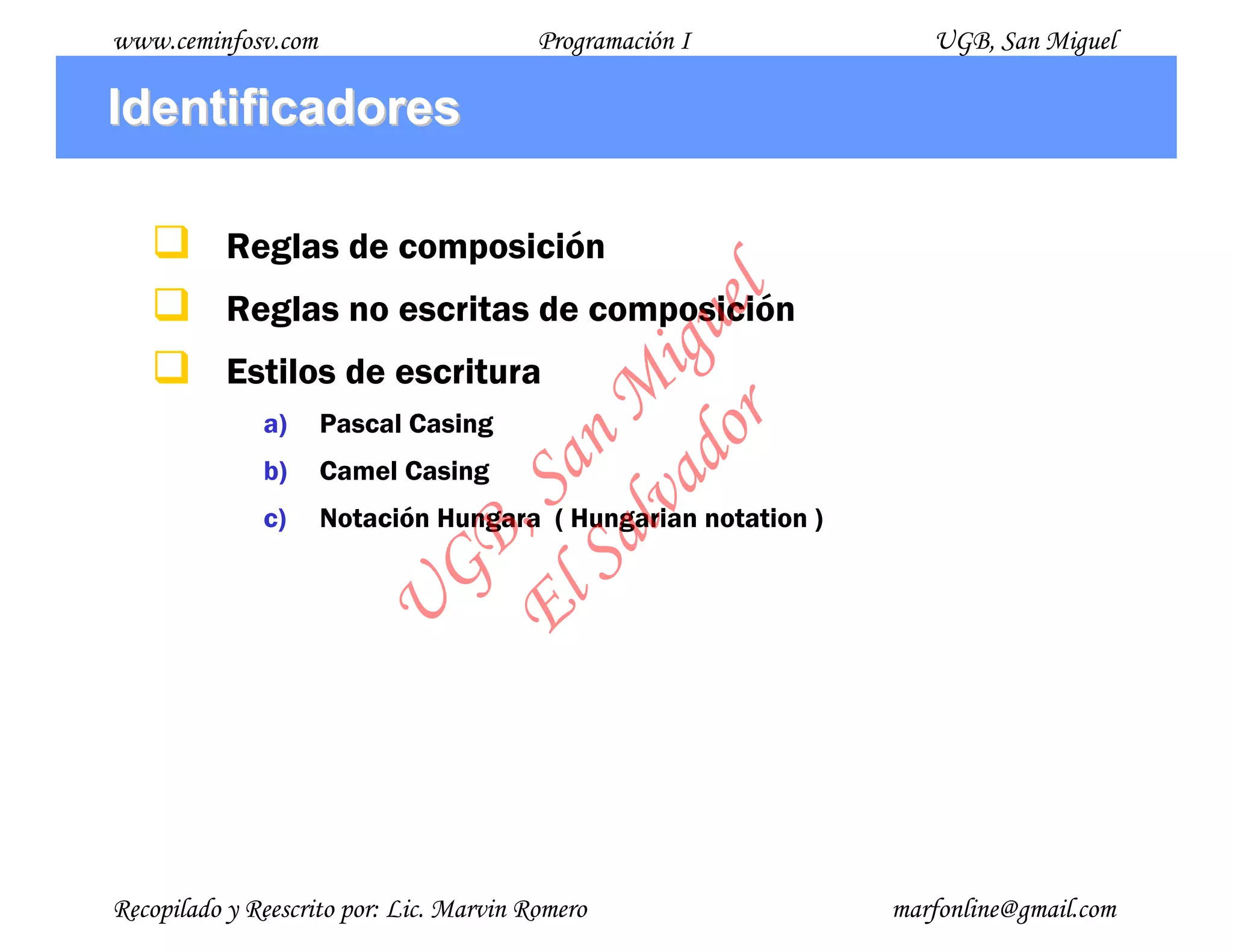 www.ceminfosv.com Programación I UGB, San Miguel

Identificadores

Reglas de composición

Reglas no escritas de composición

Estilos de escritura

a) Pascal Casing

b) Camel Casing

c) Notación Hungara ( Hungarian notation )

UGB, San Miguel
El Salvador

Recopilado y Reescrito por: Lic. Marvin Romero marfonline@gmail.com